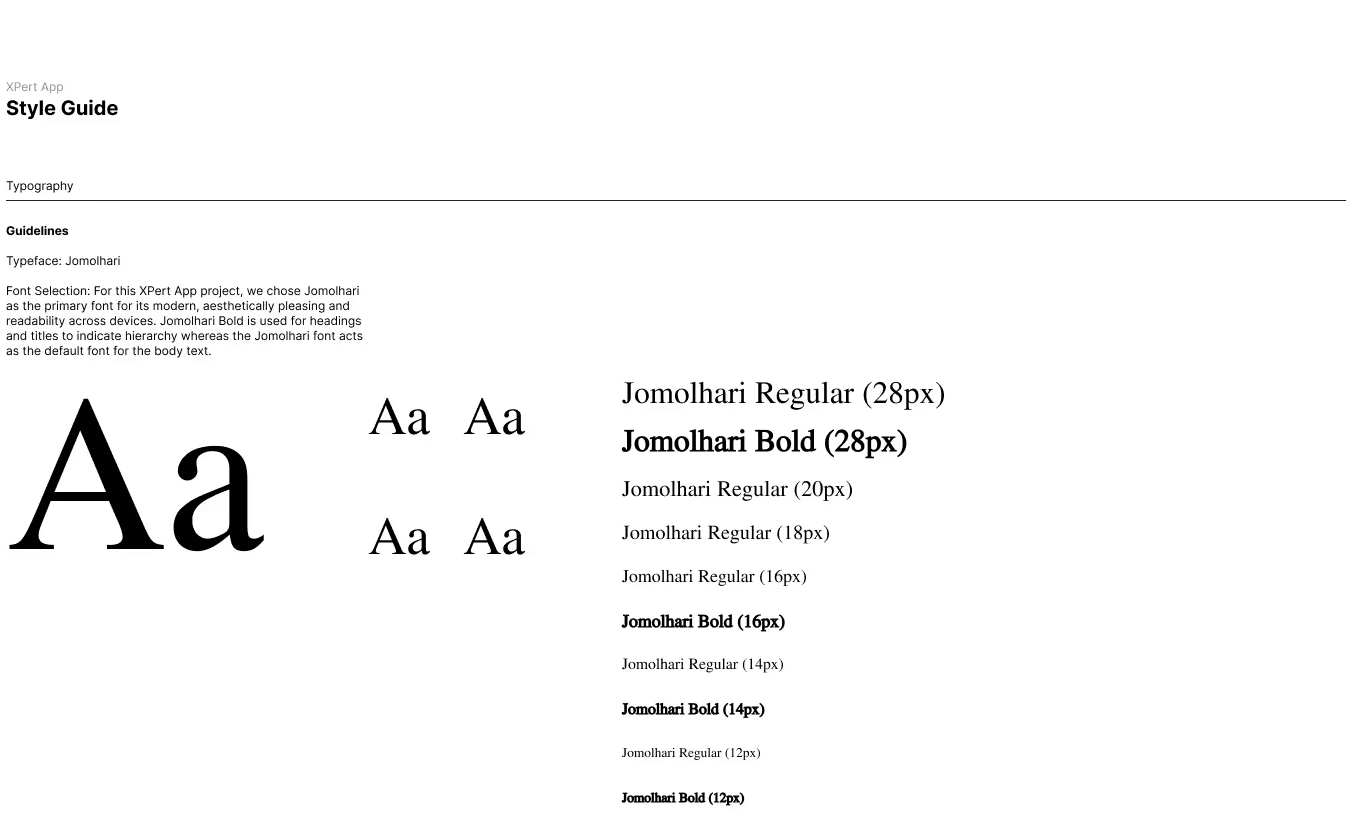 XPert App
Style Guide

Typography

Guidelines

Typeface: Jomolhari

Font Selection: For this XPert App project, we chose Jomolhari as the primary font for its modern, aesthetically pleasing and readability across devices. Jomolhari Bold is used for headings and titles to indicate hierarchy whereas the Jomolhari font acts as the default font for the body text.

Aa

Aa Aa

Aa Aa

Jomolhari Regular (28px)

Jomolhari Bold (28px)

Jomolhari Regular (20px)

Jomolhari Regular (18px)

Jomolhari Regular (16px)

Jomolhari Bold (16px)

Jomolhari Regular (14px)

Jomolhari Bold (14px)

Jomolhari Regular (12px)

Jomolhari Bold (12px)